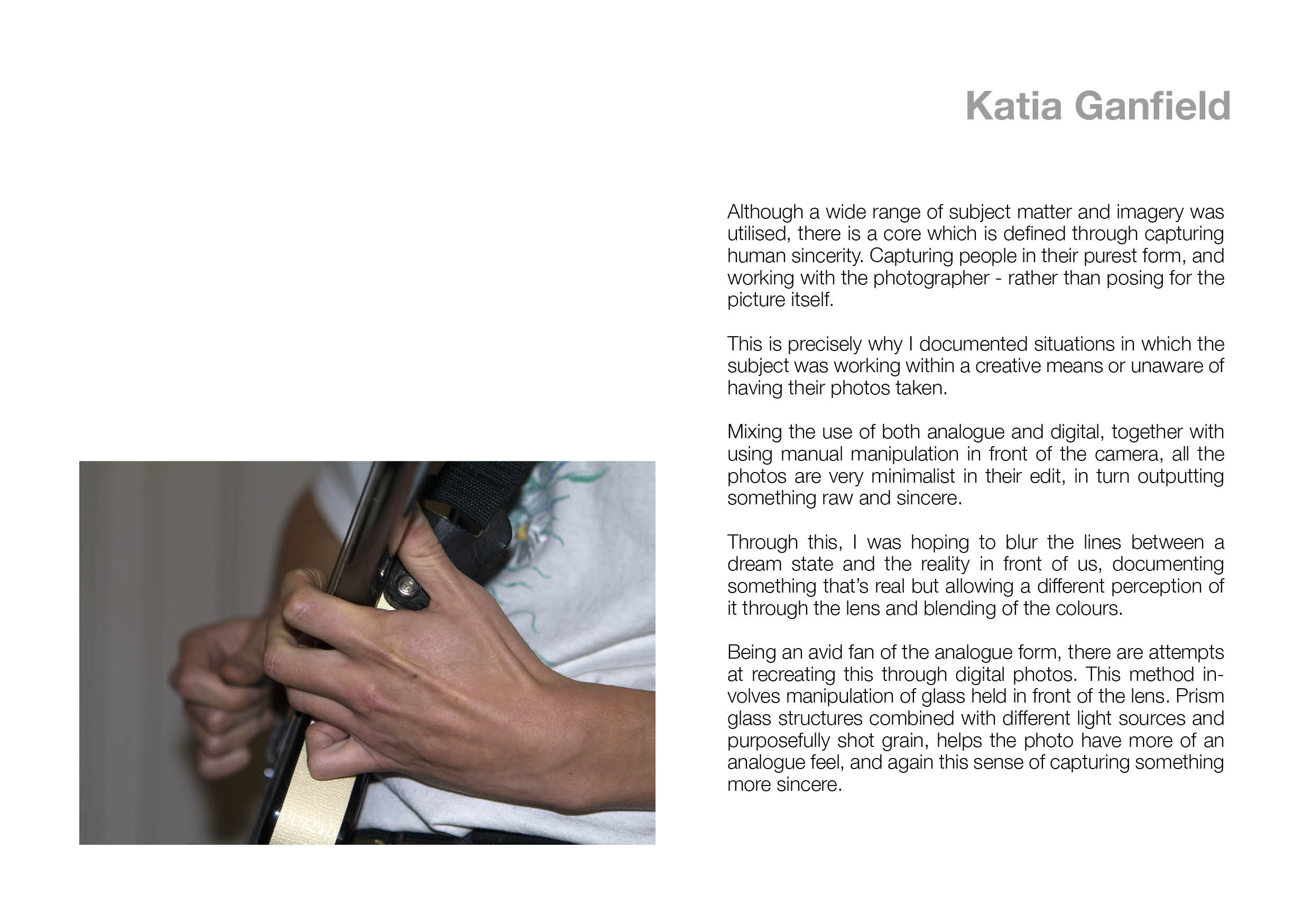 Katia Ganfield

Although a wide range of subject matter and imagery was utilised, there is a core which is defined through capturing human sincerity. Capturing people in their purest form, and working with the photographer - rather than posing for the picture itself.

This is precisely why I documented situations in which the subject was working within a creative means or unaware of having their photos taken.

Mixing the use of both analogue and digital, together with using manual manipulation in front of the camera, all the photos are very minimalist in their edit, in turn outputting something raw and sincere.

Through this, I was hoping to blur the lines between a dream state and the reality in front of us, documenting something that's real but allowing a different perception of it through the lens and blending of the colours.

Being an avid fan of the analogue form, there are attempts at recreating this through digital photos. This method involves manipulation of glass held in front of the lens. Prism glass structures combined with different light sources and purposefully shot grain, helps the photo have more of an analogue feel, and again this sense of capturing something more sincere.